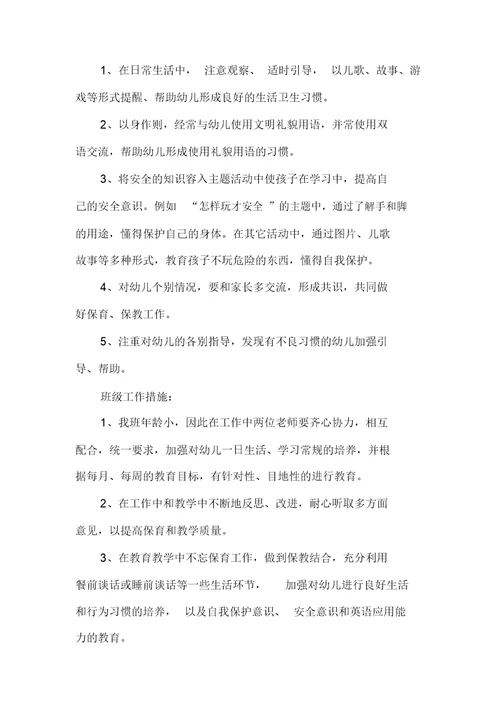 1、在日常生活中，注意观察、适时引导，以儿歌、故事、游戏等形式提醒、帮助幼儿形成良好的生活卫生习惯。

2、以身作则，经常与幼儿使用文明礼貌用语，并常使用双语交流，帮助幼儿形成使用礼貌用语的习惯。

3、将安全的知识容入主题活动中使孩子在学习中，提高自己的安全意识。例如“怎样玩才安全”的主题中，通过了解手和脚的用途，懂得保护自己的身体。在其它活动中，通过图片、儿歌故事等多种形式，教育孩子不玩危险的东西，懂得自我保护。

4、对幼儿个别情况，要和家长多交流，形成共识，共同做好保育、保教工作。

5、注重对幼儿的各别指导，发现有不良习惯的幼儿加强引导、帮助。

班级工作措施：

1、我班年龄小，因此在工作中两位老师要齐心协力，相互配合，统一要求，加强对幼儿一日生活、学习常规的培养，并根据每月、每周的教育目标，有针对性、目地性的进行教育。

2、在工作中和教学中不断地反思、改进，耐心听取多方面意见，以提高保育和教学质量。

3、在教育教学中不忘保育工作，做到保教结合，充分利用餐前谈话或睡前谈话等一些生活环节，加强对幼儿进行良好生活和行为习惯的培养，以及自我保护意识、安全意识和英语应用能力的教育。